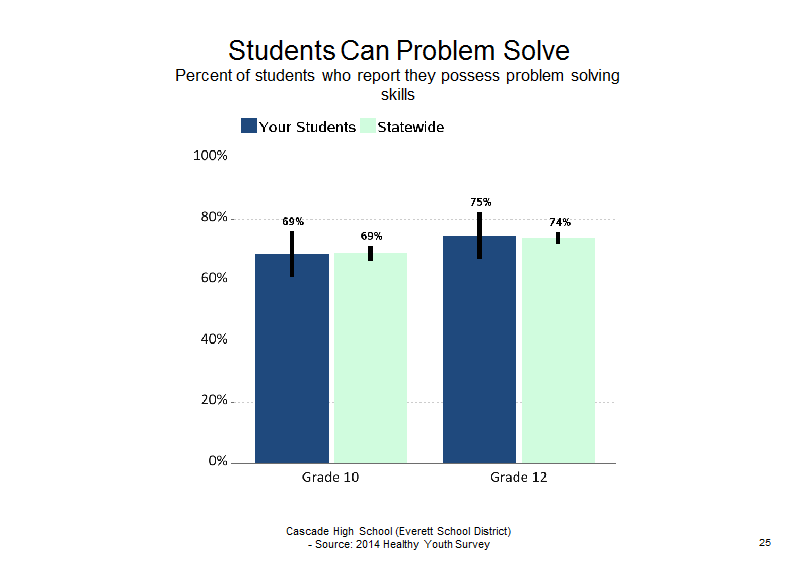 Students Can Problem Solve
Percent of students who report they possess problem solving skills

Your Students Statewide

100%
80%
60%
40%
20%
0%

69%
69%
75%
74%

Grade 10
Grade 12

Cascade High School (Everett School District)
- Source: 2014 Healthy Youth Survey

25